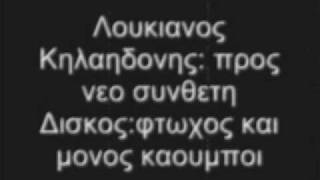 Λουκιανος Κηλαηδονης: προς νεο συνθετη Δισκος:φτωχος και μονος καουμποι